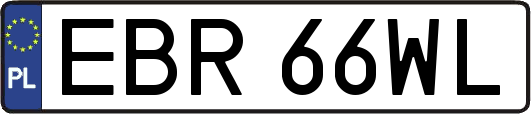 PL
EBR 66WL